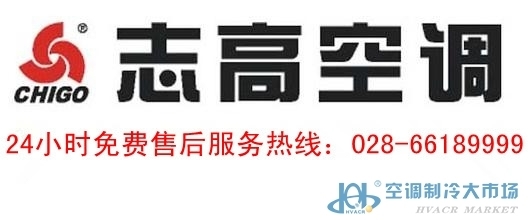 CHIGO
志高空调
24小时免费售后服务热线：028-66189999
HVACR 空调制冷大市场
HVACR MARKET